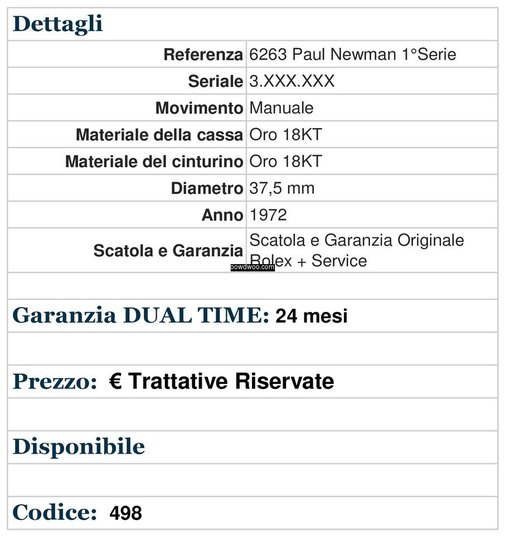 Dettagli

| | |
|---|---|
| Referenza | 6263 Paul Newman 1°Serie |
| Seriale | 3.XXX.XXX |
| Movimento | Manuale |
| Materiale della cassa | Oro 18KT |
| Materiale del cinturino | Oro 18KT |
| Diametro | 37,5 mm |
| Anno | 1972 |
| Scatola e Garanzia | Scatola e Garanzia Originale Rolex + Service |

powdwoo.com

Garanzia DUAL TIME: 24 mesi

Prezzo: € Trattative Riservate

Disponibile

Codice: 498